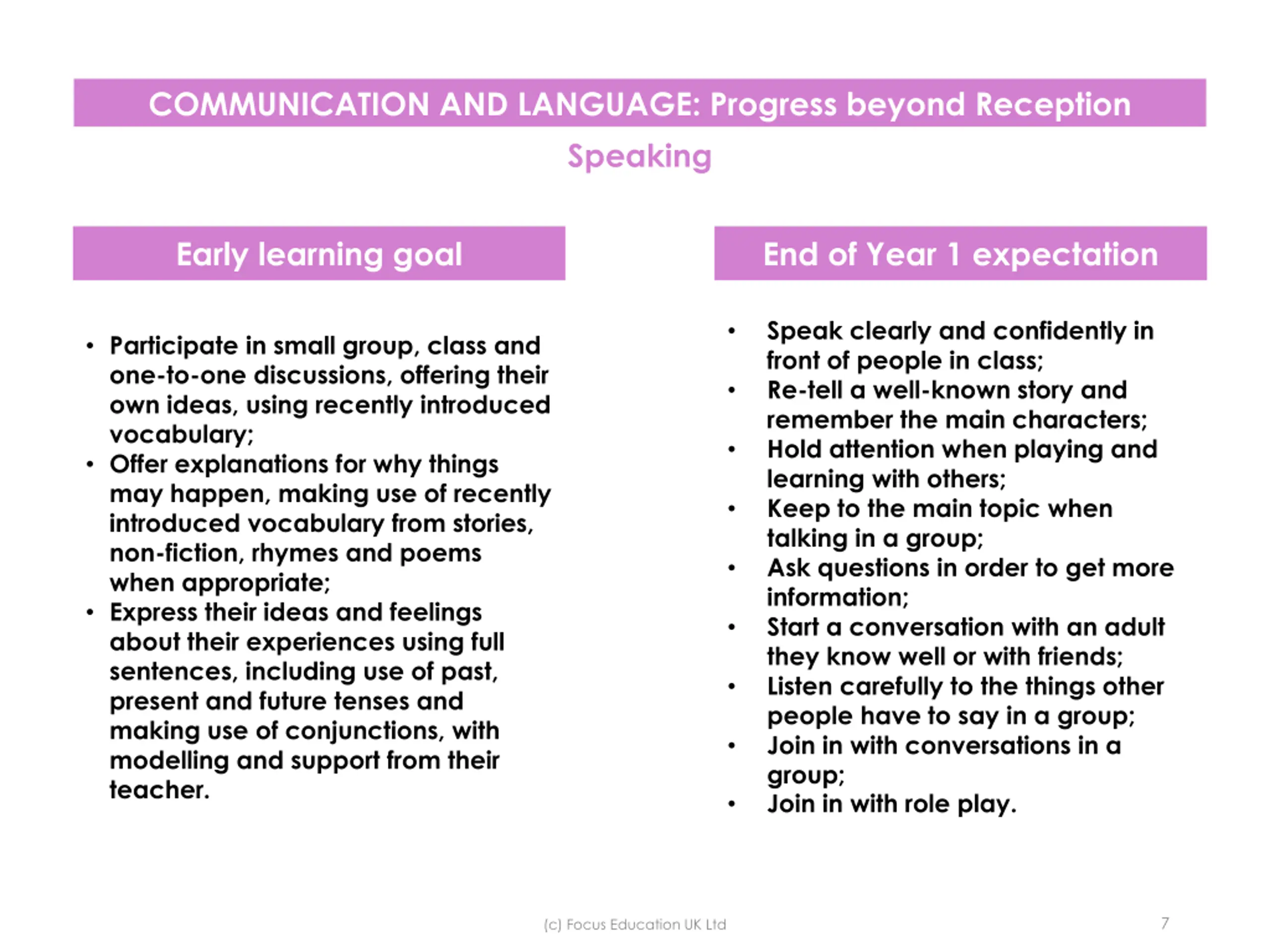 COMMUNICATION AND LANGUAGE: Progress beyond Reception

Speaking

Early learning goal

• Participate in small group, class and one-to-one discussions, offering their own ideas, using recently introduced vocabulary;
• Offer explanations for why things may happen, making use of recently introduced vocabulary from stories, non-fiction, rhymes and poems when appropriate;
• Express their ideas and feelings about their experiences using full sentences, including use of past, present and future tenses and making use of conjunctions, with modelling and support from their teacher.

End of Year 1 expectation

• Speak clearly and confidently in front of people in class;
• Re-tell a well-known story and remember the main characters;
• Hold attention when playing and learning with others;
• Keep to the main topic when talking in a group;
• Ask questions in order to get more information;
• Start a conversation with an adult they know well or with friends;
• Listen carefully to the things other people have to say in a group;
• Join in with conversations in a group;
• Join in with role play.

(c) Focus Education UK Ltd

7